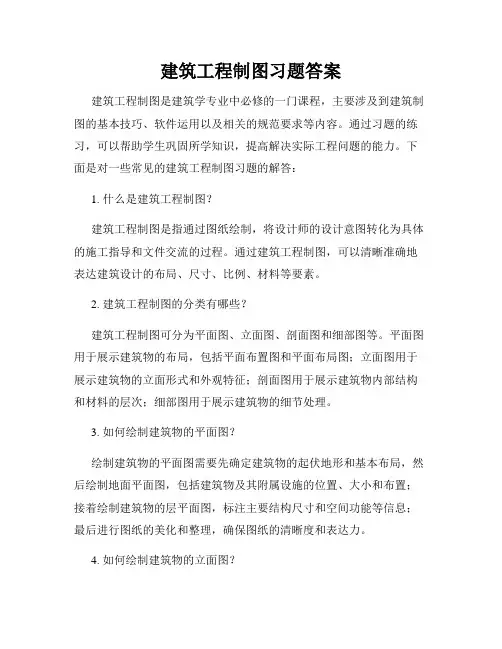 建筑工程制图习题答案

建筑工程制图是建筑学专业中必修的一门课程，主要涉及到建筑制图的基本技巧、软件运用以及相关的规范要求等内容。通过习题的练习，可以帮助学生巩固所学知识，提高解决实际工程问题的能力。下面是对一些常见的建筑工程制图习题的解答：

1. 什么是建筑工程制图？

建筑工程制图是指通过图纸绘制，将设计师的设计意图转化为具体的施工指导和文件交流的过程。通过建筑工程制图，可以清晰准确地表达建筑设计的布局、尺寸、比例、材料等要素。

2. 建筑工程制图的分类有哪些？

建筑工程制图可分为平面图、立面图、剖面图和细部图等。平面图用于展示建筑物的布局，包括平面布置图和平面布局图；立面图用于展示建筑物的立面形式和外观特征；剖面图用于展示建筑物内部结构和材料的层次；细部图用于展示建筑物的细节处理。

3. 如何绘制建筑物的平面图？

绘制建筑物的平面图需要先确定建筑物的起伏地形和基本布局，然后绘制地面平面图，包括建筑物及其附属设施的位置、大小和布置；接着绘制建筑物的层平面图，标注主要结构尺寸和空间功能等信息；最后进行图纸的美化和整理，确保图纸的清晰度和表达力。

4. 如何绘制建筑物的立面图？